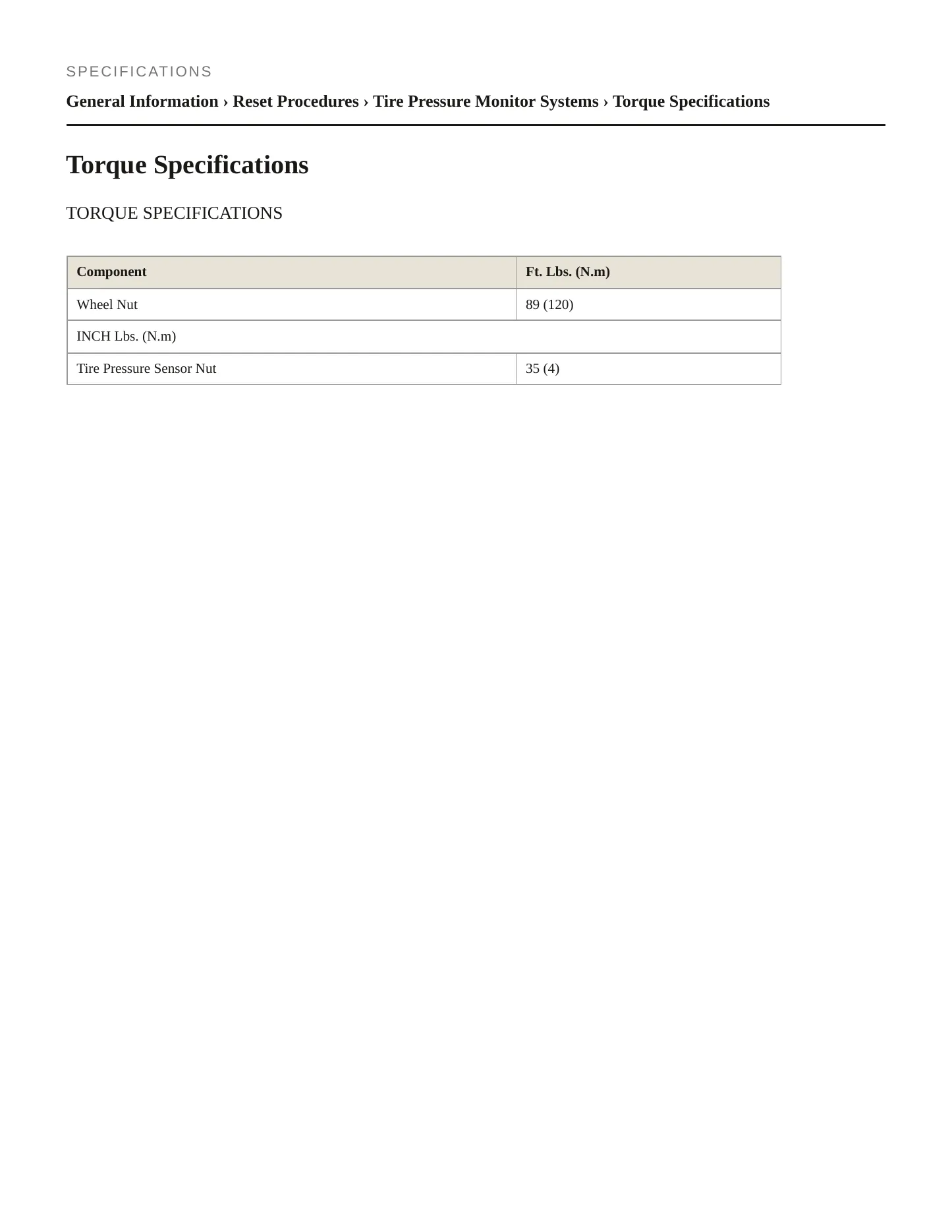 SPECIFICATIONS

General Information › Reset Procedures › Tire Pressure Monitor Systems › Torque Specifications

Torque Specifications

TORQUE SPECIFICATIONS

| Component | Ft. Lbs. (N.m) |
|---|---|
| Wheel Nut | 89 (120) |
| INCH Lbs. (N.m) | |
| Tire Pressure Sensor Nut | 35 (4) |